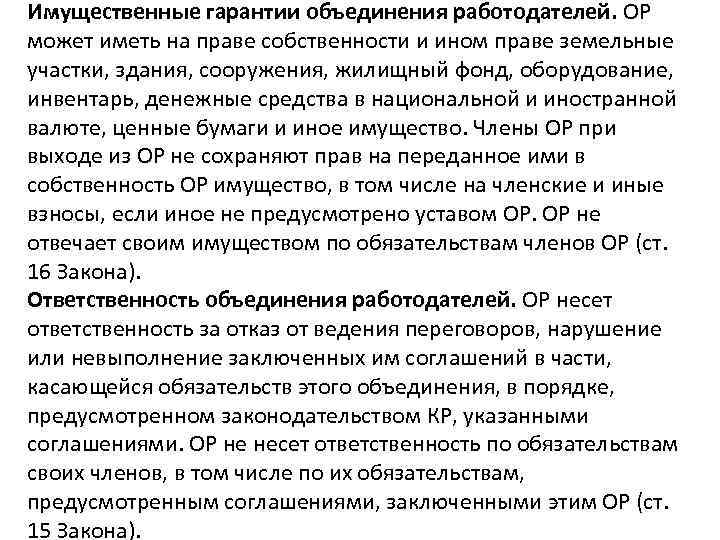 Имущественные гарантии объединения работодателей. ОР может иметь на праве собственности и ином праве земельные участки, здания, сооружения, жилищный фонд, оборудование, инвентарь, денежные средства в национальной и иностранной валюте, ценные бумаги и иное имущество. Члены ОР при выходе из ОР не сохраняют прав на переданное ими в собственность ОР имущество, в том числе на членские и иные взносы, если иное не предусмотрено уставом ОР. ОР не отвечает своим имуществом по обязательствам членов ОР (ст. 16 Закона).
Ответственность объединения работодателей. ОР несет ответственность за отказ от ведения переговоров, нарушение или невыполнение заключенных им соглашений в части, касающейся обязательств этого объединения, в порядке, предусмотренном законодательством КР, указанными соглашениями. ОР не несет ответственность по обязательствам своих членов, в том числе по их обязательствам, предусмотренным соглашениями, заключенными этим ОР (ст. 15 Закона).